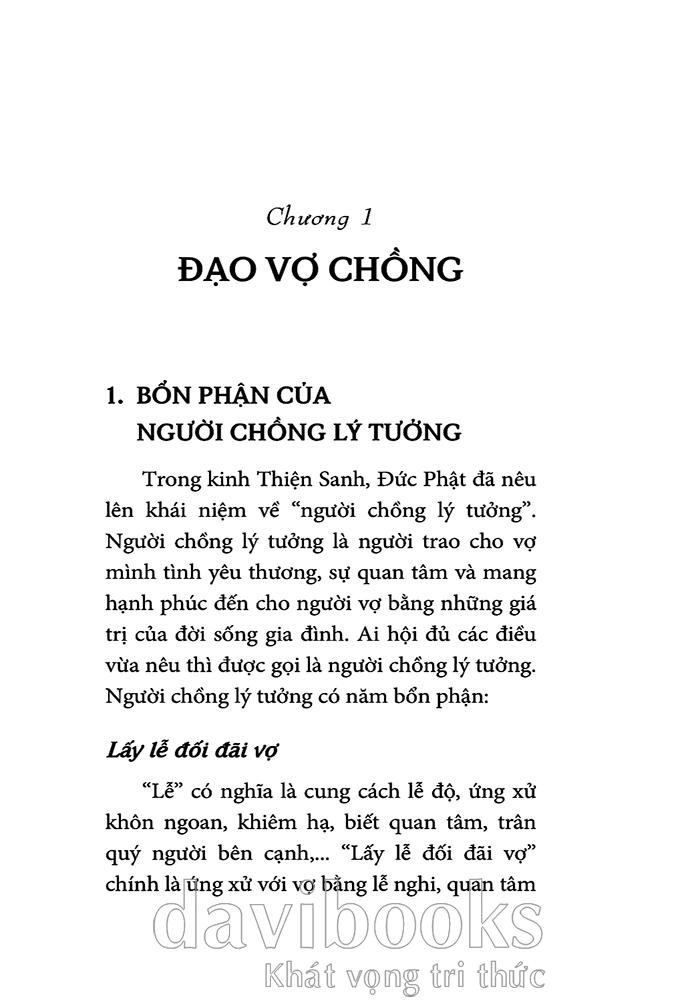 Chương 1

ĐẠO VỢ CHỒNG

1. BỔN PHẬN CỦA NGƯỜI CHỒNG LÝ TƯỞNG

Trong kinh Thiện Sanh, Đức Phật đã nêu lên khái niệm về "người chồng lý tưởng". Người chồng lý tưởng là người trao cho vợ mình tình yêu thương, sự quan tâm và mang hạnh phúc đến cho người vợ bằng những giá trị của đời sống gia đình. Ai hội đủ các điều vừa nêu thì được gọi là người chồng lý tưởng. Người chồng lý tưởng có năm bổn phận:

Lấy lễ đối đãi vợ

"Lễ" có nghĩa là cung cách lễ độ, ứng xử khôn ngoan, khiêm hạ, biết quan tâm, trân quý người bên cạnh,... "Lấy lễ đối đãi vợ" chính là ứng xử với vợ bằng lễ nghi, quan tâm

davibooks
Khát vọng tri thức